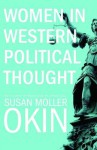 WOMEN IN WESTERN POLITICAL THOUGHT

SUSAN MOLLER OKIN